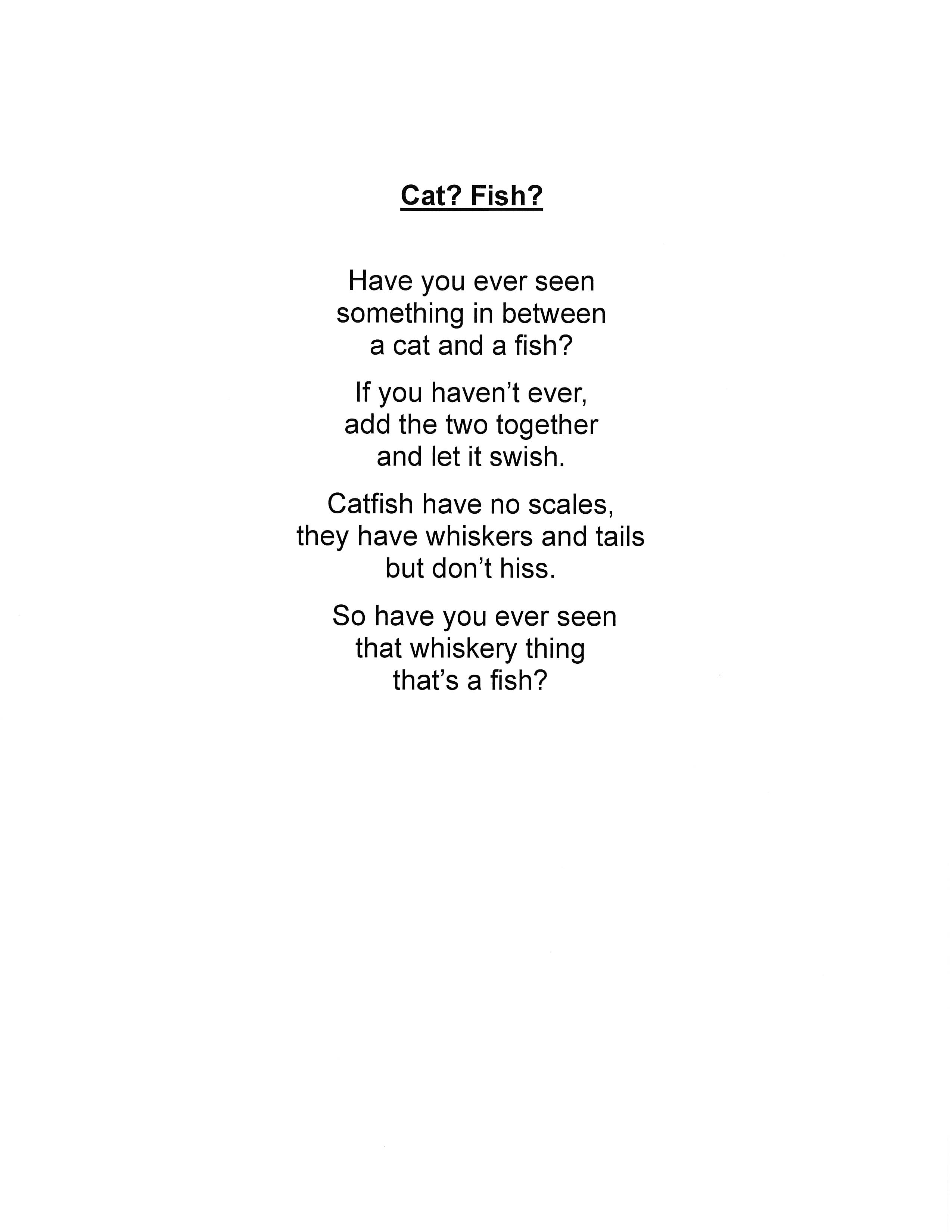 Cat? Fish?

Have you ever seen
something in between
a cat and a fish?

If you haven’t ever,
add the two together
and let it swish.

Catfish have no scales,
they have whiskers and tails
but don’t hiss.

So have you ever seen
that whiskery thing
that’s a fish?